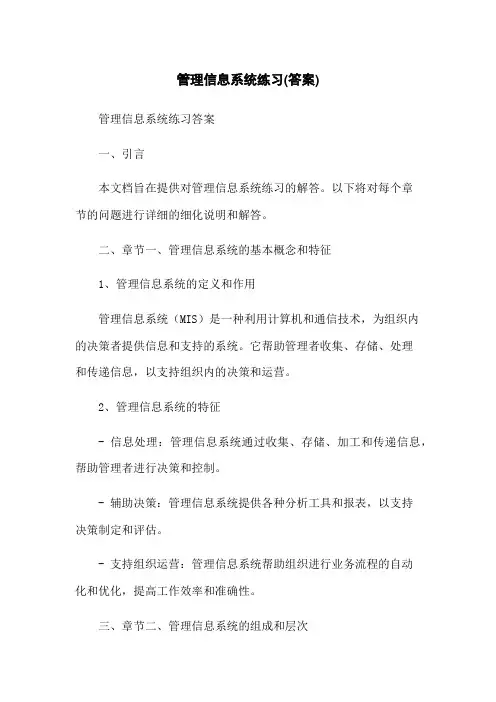 管理信息系统练习(答案)

管理信息系统练习答案

一、引言

本文档旨在提供对管理信息系统练习的解答。以下将对每个章节的问题进行详细的细化说明和解答。

二、章节一、管理信息系统的基本概念和特征

1、管理信息系统的定义和作用

管理信息系统（MIS）是一种利用计算机和通信技术，为组织内的决策者提供信息和支持的系统。它帮助管理者收集、存储、处理和传递信息，以支持组织内的决策和运营。

2、管理信息系统的特征

- 信息处理：管理信息系统通过收集、存储、加工和传递信息，帮助管理者进行决策和控制。

- 辅助决策：管理信息系统提供各种分析工具和报表，以支持决策制定和评估。

- 支持组织运营：管理信息系统帮助组织进行业务流程的自动化和优化，提高工作效率和准确性。

三、章节二、管理信息系统的组成和层次